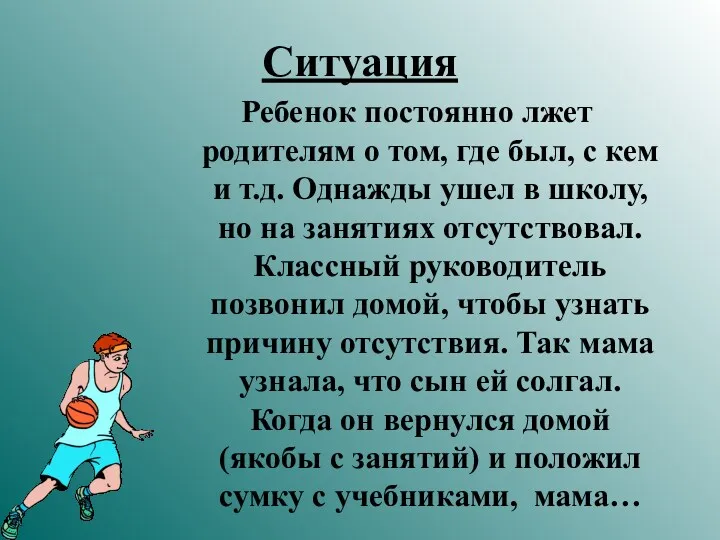 Ситуация

Ребенок постоянно лжет родителям о том, где был, с кем и т.д. Однажды ушел в школу, но на занятиях отсутствовал. Классный руководитель позвонил домой, чтобы узнать причину отсутствия. Так мама узнала, что сын ей солгал. Когда он вернулся домой (якобы с занятий) и положил сумку с учебниками, мама…